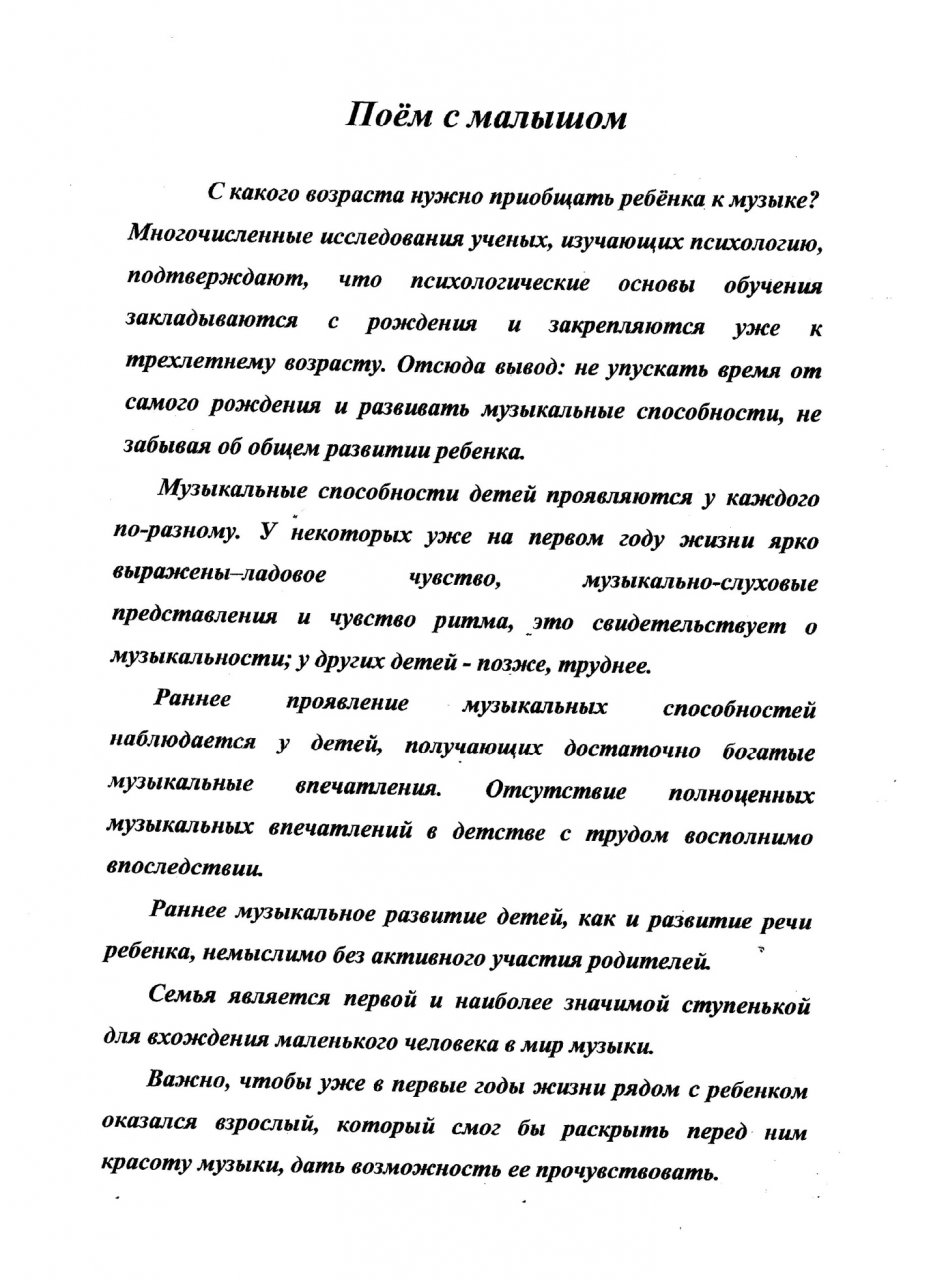 Поём с малышом

С какого возраста нужно приобщать ребёнка к музыке? Многочисленные исследования ученых, изучающих психологию, подтверждают, что психологические основы обучения закладываются с рождения и закрепляются уже к трехлетнему возрасту. Отсюда вывод: не упускать время от самого рождения и развивать музыкальные способности, не забывая об общем развитии ребенка.

Музыкальные способности детей проявляются у каждого по-разному. У некоторых уже на первом году жизни ярко выражены–ладовое чувство, музыкально-слуховые представления и чувство ритма, это свидетельствует о музыкальности; у других детей - позже, труднее.

Раннее проявление музыкальных способностей наблюдается у детей, получающих достаточно богатые музыкальные впечатления. Отсутствие полноценных музыкальных впечатлений в детстве с трудом восполнимо впоследствии.

Раннее музыкальное развитие детей, как и развитие речи ребенка, немыслимо без активного участия родителей.

Семья является первой и наиболее значимой ступенькой для вхождения маленького человека в мир музыки.

Важно, чтобы уже в первые годы жизни рядом с ребенком оказался взрослый, который смог бы раскрыть перед ним красоту музыки, дать возможность ее прочувствовать.